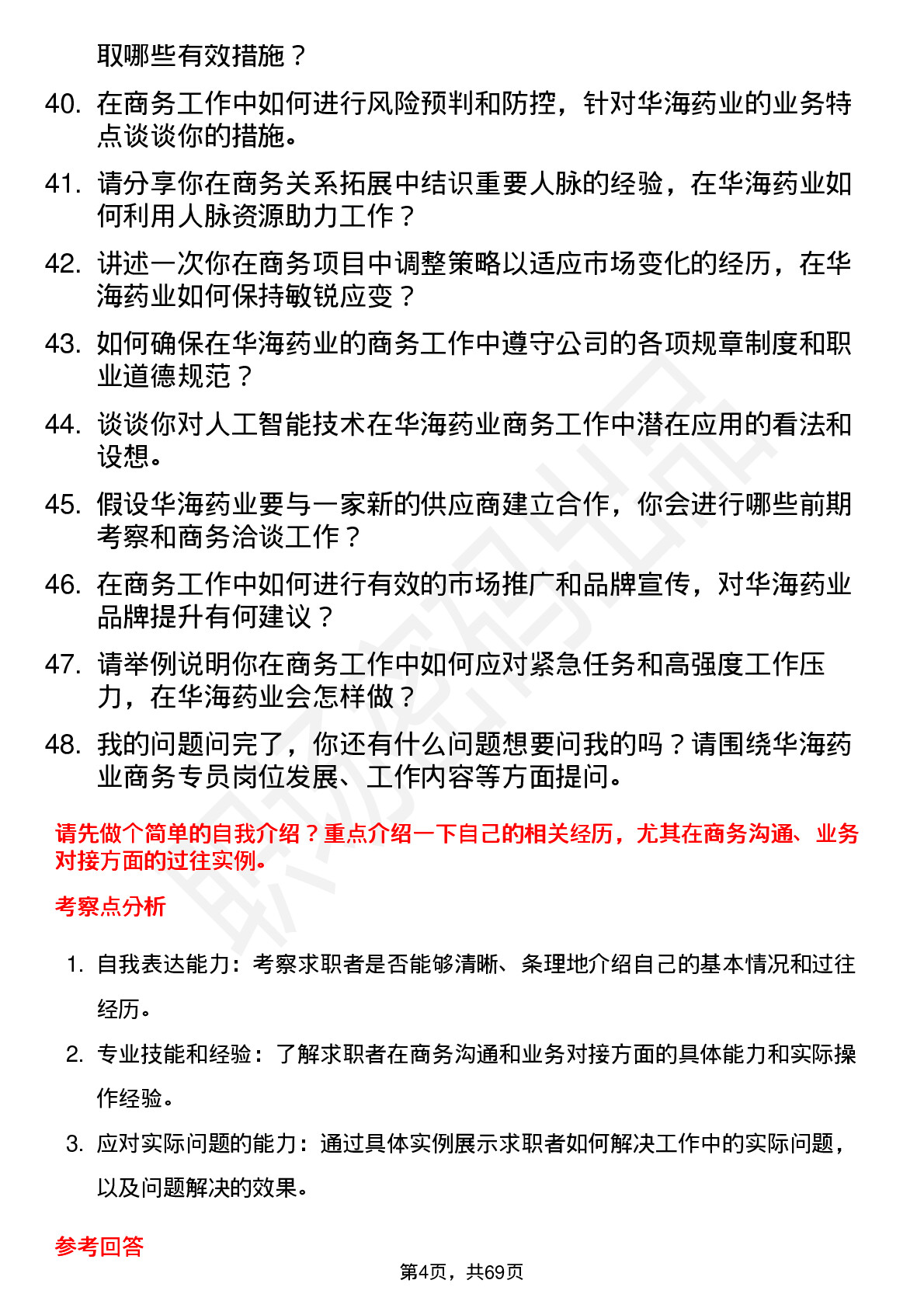 取哪些有效措施？

40. 在商务工作中如何进行风险预判和防控，针对华海药业的业务特点谈谈你的措施。

41. 请分享你在商务关系拓展中结识重要人脉的经验，在华海药业如何利用人脉资源助力工作？

42. 讲述一次你在商务项目中调整策略以适应市场变化的经历，在华海药业如何保持敏锐应变？

43. 如何确保在华海药业的商务工作中遵守公司的各项规章制度和职业道德规范？

44. 谈谈你对人工智能技术在华海药业商务工作中潜在应用的看法和设想。

45. 假设华海药业要与一家新的供应商建立合作，你会进行哪些前期考察和商务洽谈工作？

46. 在商务工作中如何进行有效的市场推广和品牌宣传，对华海药业品牌提升有何建议？

47. 请举例说明你在商务工作中如何应对紧急任务和高强度工作压力，在华海药业会怎样做？

48. 我的问题问完了，你还有什么问题想要问我的吗？请围绕华海药业商务专员岗位发展、工作内容等方面提问。

请先做个简单的自我介绍？重点介绍一下自己的相关经历，尤其在商务沟通、业务对接方面的过往实例。

考察点分析

1. 自我表达能力：考察求职者是否能够清晰、条理地介绍自己的基本情况和过往经历。

2. 专业技能和经验：了解求职者在商务沟通和业务对接方面的具体能力和实际操作经验。

3. 应对实际问题的能力：通过具体实例展示求职者如何解决工作中的实际问题，以及问题解决的效果。

参考回答

第4页，共69页